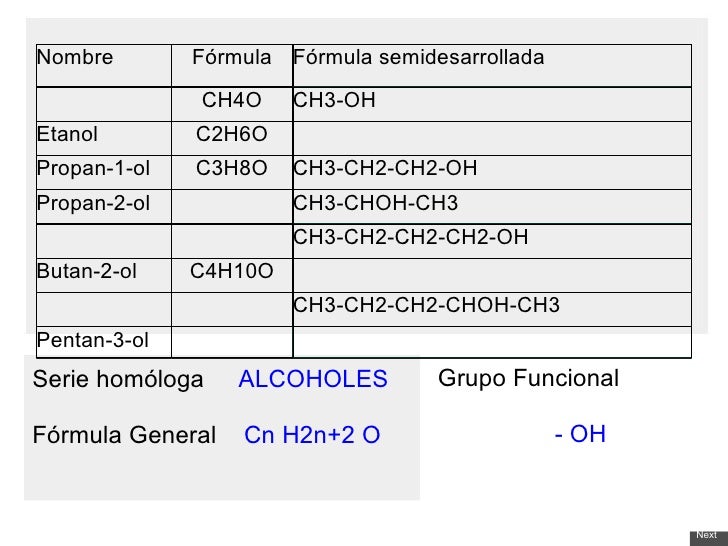 | Nombre | Fórmula | Fórmula semidesarrollada |
|---|---|---|
|  | CH4O | CH3-OH |
| Etanol | C2H6O |  |
| Propan-1-ol | C3H8O | CH3-CH2-CH2-OH |
| Propan-2-ol |  | CH3-CHOH-CH3 |
|  |  | CH3-CH2-CH2-CH2-OH |
| Butan-2-ol | C4H10O |  |
|  |  | CH3-CH2-CH2-CHOH-CH3 |
| Pentan-3-ol |  |  |

Serie homóloga ALCOHOLES

Fórmula General Cn H2n+2 O

Grupo Funcional

- OH

Next